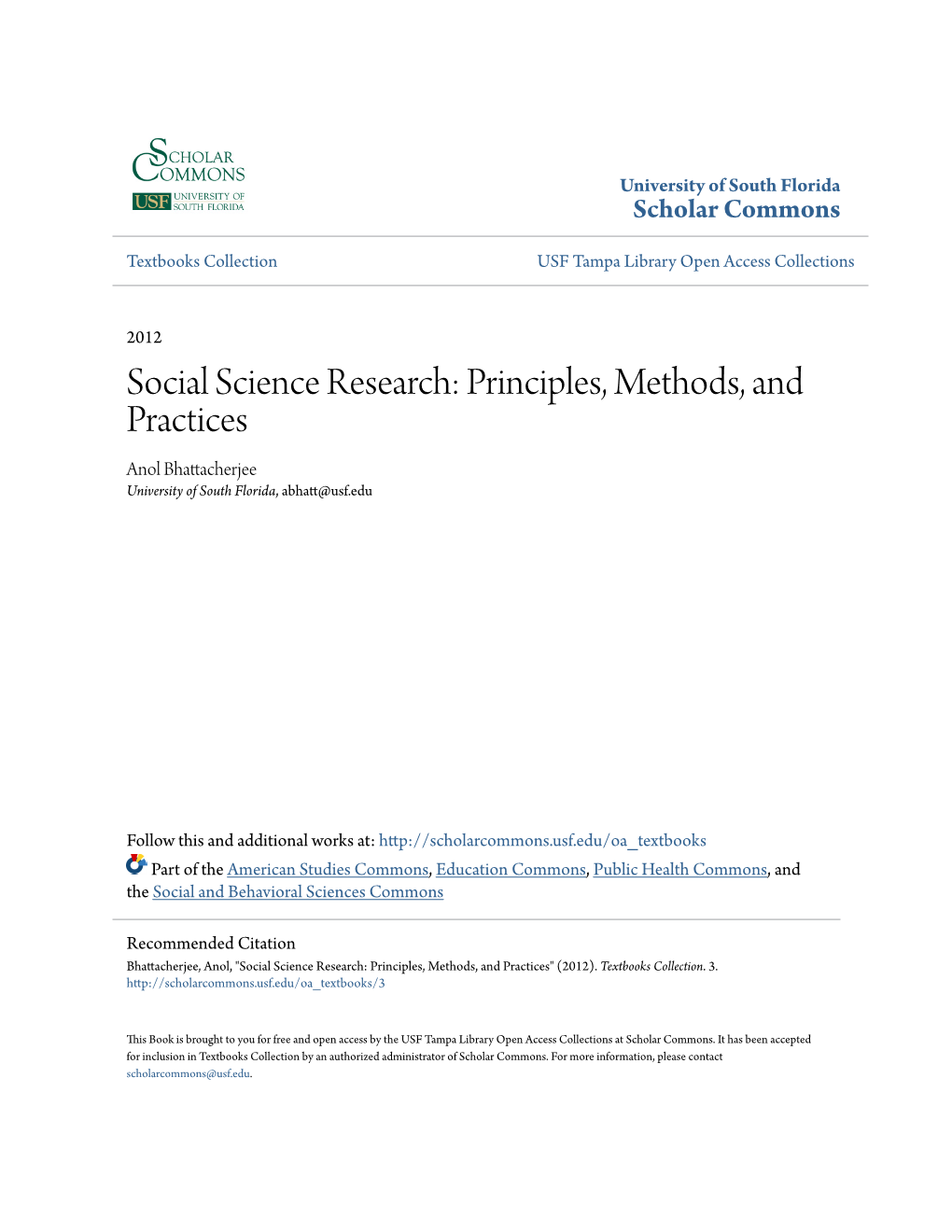 SCHOLAR COMMONS
USF UNIVERSITY OF SOUTH FLORIDA

University of South Florida
Scholar Commons

Textbooks Collection

USF Tampa Library Open Access Collections

2012

Social Science Research: Principles, Methods, and Practices

Anol Bhattacherjee
University of South Florida, abhatt@usf.edu

Follow this and additional works at: http://scholarcommons.usf.edu/oa_textbooks

Part of the American Studies Commons, Education Commons, Public Health Commons, and the Social and Behavioral Sciences Commons

Recommended Citation
Bhattacherjee, Anol, "Social Science Research: Principles, Methods, and Practices" (2012). Textbooks Collection. 3.
http://scholarcommons.usf.edu/oa_textbooks/3

This Book is brought to you for free and open access by the USF Tampa Library Open Access Collections at Scholar Commons. It has been accepted for inclusion in Textbooks Collection by an authorized administrator of Scholar Commons. For more information, please contact scholarcommons@usf.edu.